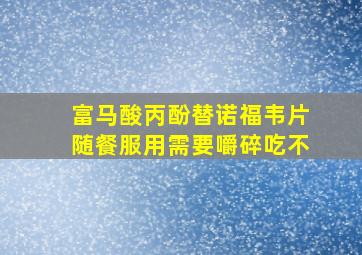 富马酸丙酚替诺福韦片
随餐服用需要嚼碎吃不